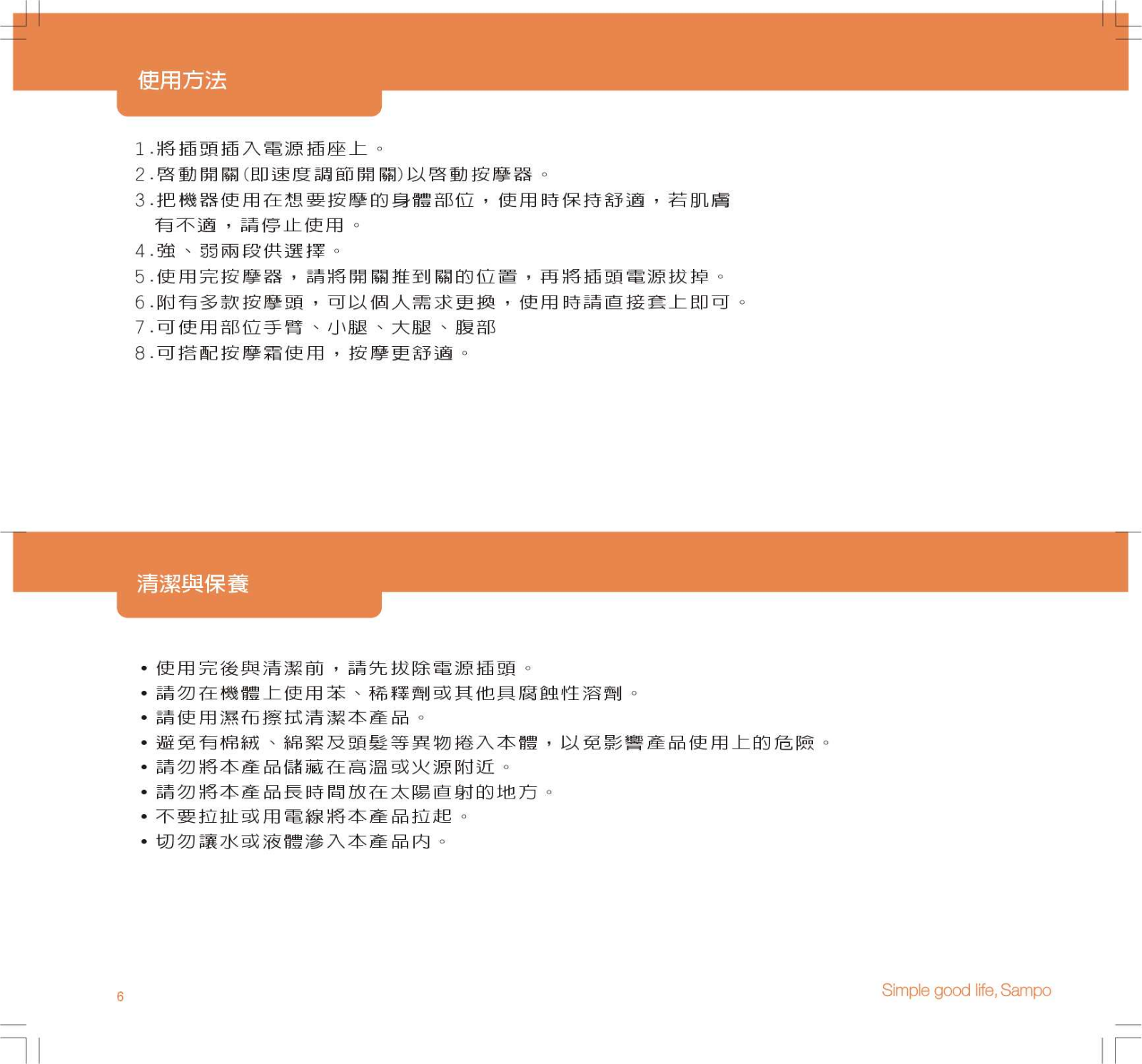 使用方法

1.將插頭插入電源插座上。
2.啓動開關(即速度調節開關)以啓動按摩器。
3.把機器使用在想要按摩的身體部位，使用時保持舒適，若肌膚有不適，請停止使用。
4.強、弱兩段供選擇。
5.使用完按摩器，請將開關推到關的位置，再將插頭電源拔掉。
6.附有多款按摩頭，可以個人需求更換，使用時請直接套上即可。
7.可使用部位手臂、小腿、大腿、腹部
8.可搭配按摩霜使用，按摩更舒適。

清潔與保養

• 使用完後與清潔前，請先拔除電源插頭。
• 請勿在機體上使用苯、稀釋劑或其他具腐蝕性溶劑。
• 請使用濕布擦拭清潔本產品。
• 避免有棉絨、綿絮及頭髮等異物捲入本體，以免影響產品使用上的危險。
• 請勿將本產品儲藏在高溫或火源附近。
• 請勿將本產品長時間放在太陽直射的地方。
• 不要拉扯或用電線將本產品拉起。
• 切勿讓水或液體滲入本產品內。

6

Simple good life, Sampo